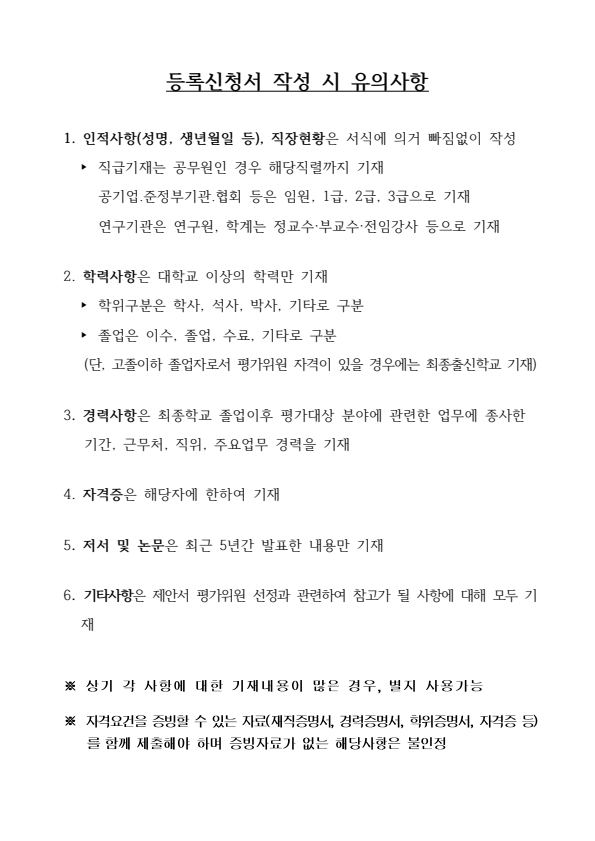 등록신청서 작성 시 유의사항

1. 인적사항(성명, 생년월일 등), 직장현황은 서식에 의거 빠짐없이 작성

▸ 직급기재는 공무원인 경우 해당직렬까지 기재

공기업.준정부기관.협회 등은 임원, 1급, 2급, 3급으로 기재

연구기관은 연구원, 학계는 정교수·부교수·전임강사 등으로 기재

2. 학력사항은 대학교 이상의 학력만 기재

▸ 학위구분은 학사, 석사, 박사, 기타로 구분

▸ 졸업은 이수, 졸업, 수료, 기타로 구분

(단, 고졸이하 졸업자로서 평가위원 자격이 있을 경우에는 최종출신학교 기재)

3. 경력사항은 최종학교 졸업이후 평가대상 분야에 관련한 업무에 종사한 기간, 근무처, 직위, 주요업무 경력을 기재

4. 자격증은 해당자에 한하여 기재

5. 저서 및 논문은 최근 5년간 발표한 내용만 기재

6. 기타사항은 제안서 평가위원 선정과 관련하여 참고가 될 사항에 대해 모두 기재

※ 상기 각 사항에 대한 기재내용이 많은 경우, 별지 사용가능

※ 자격요건을 증빙할 수 있는 자료(재직증명서, 경력증명서, 학위증명서, 자격증 등)를 함께 제출해야 하며 증빙자료가 없는 해당사항은 불인정